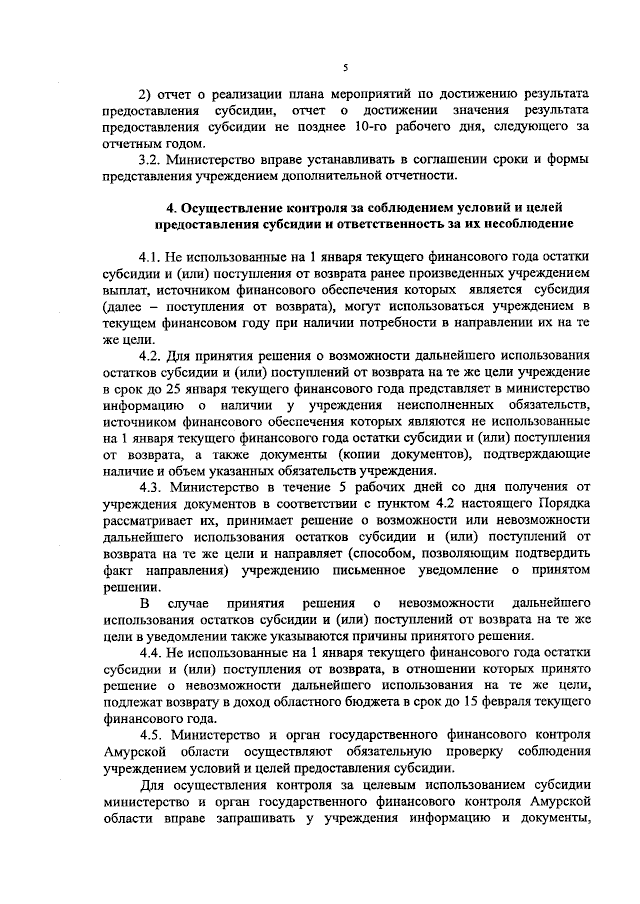 5

2) отчет о реализации плана мероприятий по достижению результата предоставления субсидии, отчет о достижении значения результата предоставления субсидии не позднее 10-го рабочего дня, следующего за отчетным годом.

3.2. Министерство вправе устанавливать в соглашении сроки и формы представления учреждением дополнительной отчетности.

4. Осуществление контроля за соблюдением условий и целей предоставления субсидии и ответственность за их несоблюдение

4.1. Не использованные на 1 января текущего финансового года остатки субсидии и (или) поступления от возврата ранее произведенных учреждением выплат, источником финансового обеспечения которых является субсидия (далее – поступления от возврата), могут использоваться учреждением в текущем финансовом году при наличии потребности в направлении их на те же цели.

4.2. Для принятия решения о возможности дальнейшего использования остатков субсидии и (или) поступлений от возврата на те же цели учреждение в срок до 25 января текущего финансового года представляет в министерство информацию о наличии у учреждения неисполненных обязательств, источником финансового обеспечения которых являются не использованные на 1 января текущего финансового года остатки субсидии и (или) поступления от возврата, а также документы (копии документов), подтверждающие наличие и объем указанных обязательств учреждения.

4.3. Министерство в течение 5 рабочих дней со дня получения от учреждения документов в соответствии с пунктом 4.2 настоящего Порядка рассматривает их, принимает решение о возможности или невозможности дальнейшего использования остатков субсидии и (или) поступлений от возврата на те же цели и направляет (способом, позволяющим подтвердить факт направления) учреждению письменное уведомление о принятом решении.

В случае принятия решения о невозможности дальнейшего использования остатков субсидии и (или) поступлений от возврата на те же цели в уведомлении также указываются причины принятого решения.

4.4. Не использованные на 1 января текущего финансового года остатки субсидии и (или) поступления от возврата, в отношении которых принято решение о невозможности дальнейшего использования на те же цели, подлежат возврату в доход областного бюджета в срок до 15 февраля текущего финансового года.

4.5. Министерство и орган государственного финансового контроля Амурской области осуществляют обязательную проверку соблюдения учреждением условий и целей предоставления субсидии.

Для осуществления контроля за целевым использованием субсидии министерство и орган государственного финансового контроля Амурской области вправе запрашивать у учреждения информацию и документы,